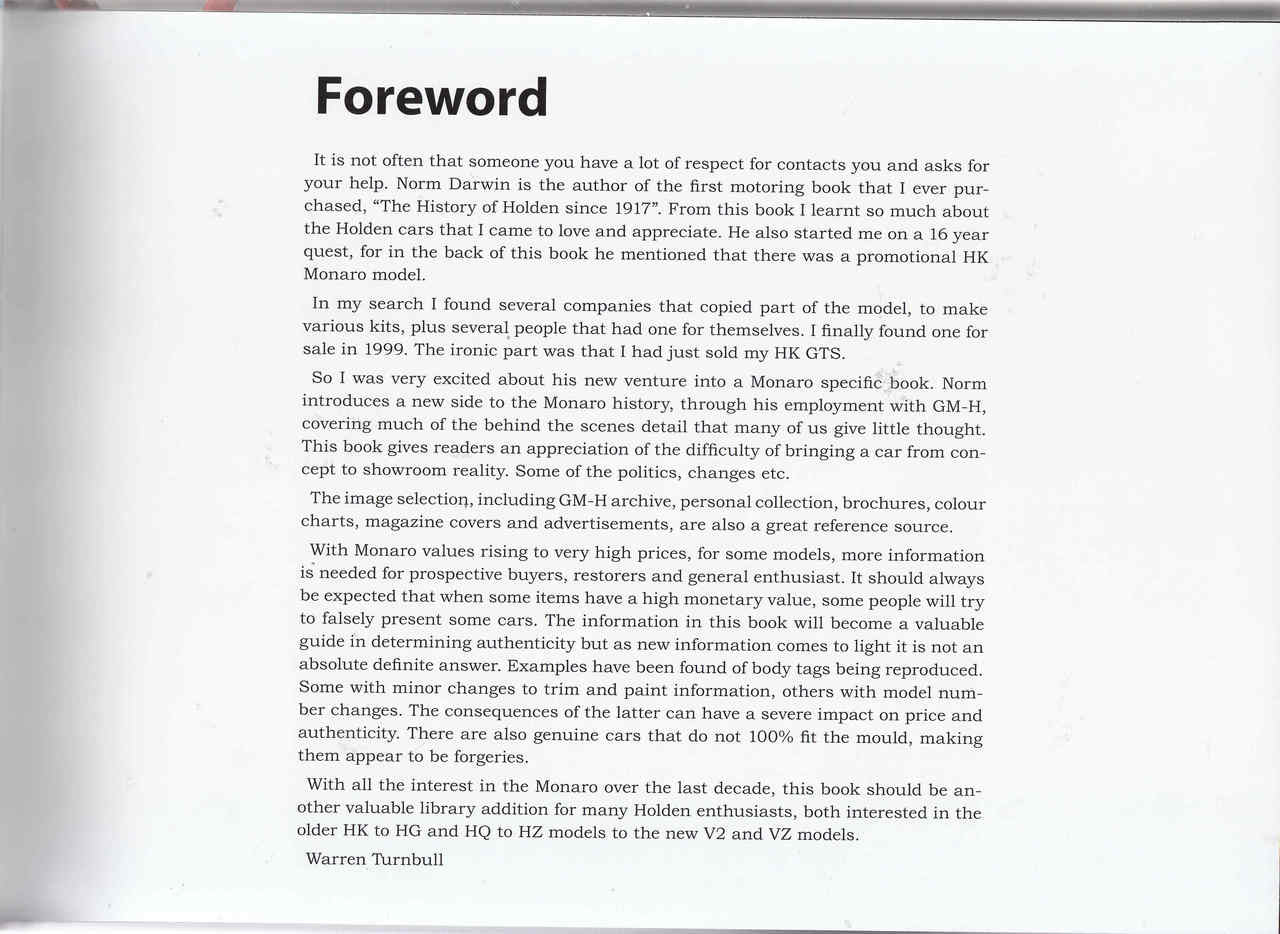 Foreword

It is not often that someone you have a lot of respect for contacts you and asks for your help. Norm Darwin is the author of the first motoring book that I ever purchased, "The History of Holden since 1917". From this book I learnt so much about the Holden cars that I came to love and appreciate. He also started me on a 16 year quest, for in the back of this book he mentioned that there was a promotional HK Monaro model.

In my search I found several companies that copied part of the model, to make various kits, plus several people that had one for themselves. I finally found one for sale in 1999. The ironic part was that I had just sold my HK GTS.

So I was very excited about his new venture into a Monaro specific book. Norm introduces a new side to the Monaro history, through his employment with GM-H, covering much of the behind the scenes detail that many of us give little thought. This book gives readers an appreciation of the difficulty of bringing a car from concept to showroom reality. Some of the politics, changes etc.

The image selection, including GM-H archive, personal collection, brochures, colour charts, magazine covers and advertisements, are also a great reference source.

With Monaro values rising to very high prices, for some models, more information is needed for prospective buyers, restorers and general enthusiast. It should always be expected that when some items have a high monetary value, some people will try to falsely present some cars. The information in this book will become a valuable guide in determining authenticity but as new information comes to light it is not an absolute definite answer. Examples have been found of body tags being reproduced. Some with minor changes to trim and paint information, others with model number changes. The consequences of the latter can have a severe impact on price and authenticity. There are also genuine cars that do not 100% fit the mould, making them appear to be forgeries.

With all the interest in the Monaro over the last decade, this book should be another valuable library addition for many Holden enthusiasts, both interested in the older HK to HG and HQ to HZ models to the new V2 and VZ models.

Warren Turnbull